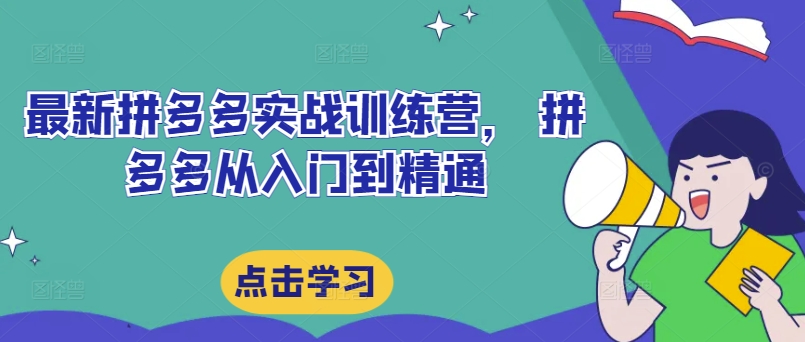 最新拼多多实战训练营， 拼多多从入门到精通

点击学习